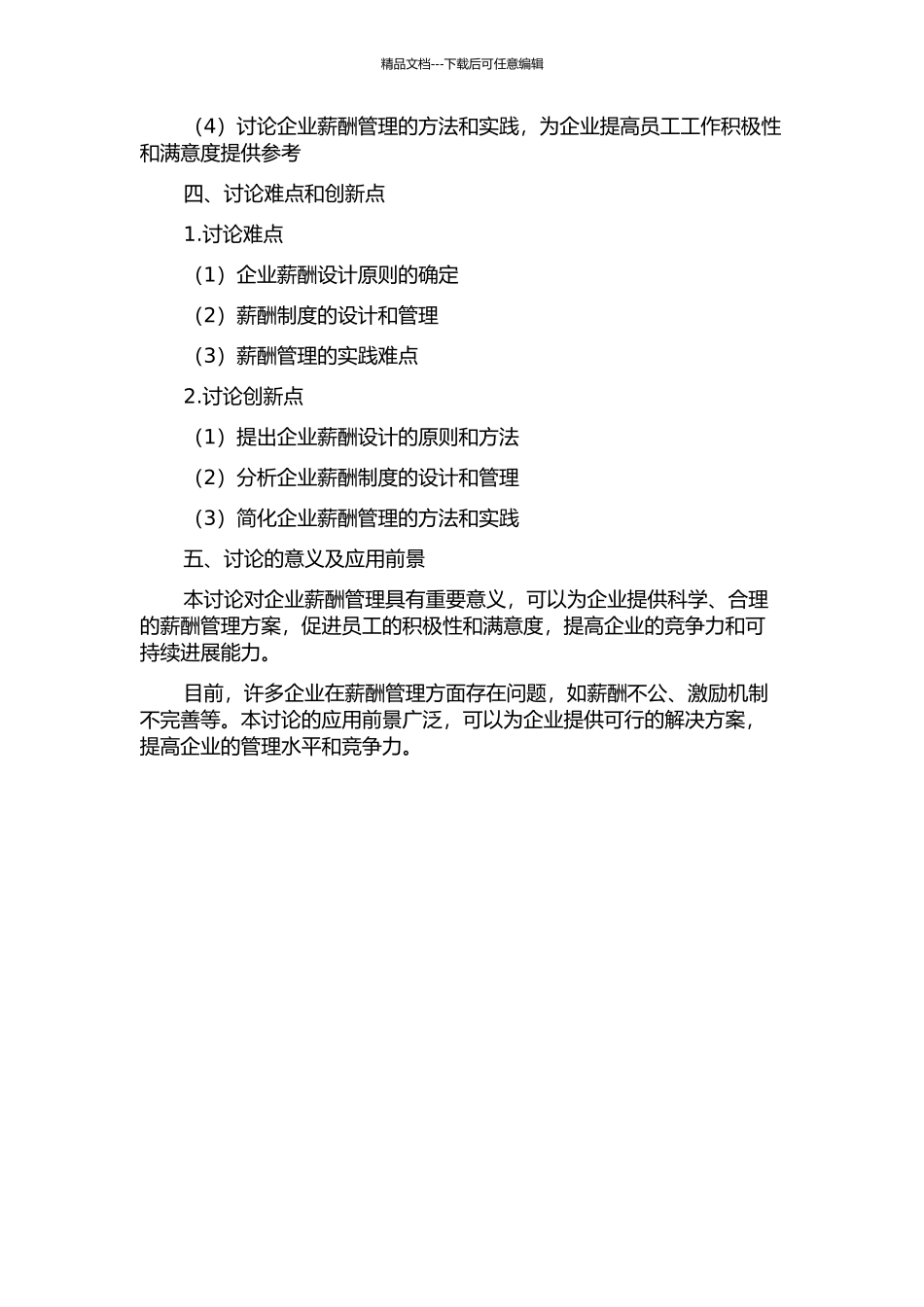 精品文档---下载后可任意编辑

（4）讨论企业薪酬管理的方法和实践，为企业提高员工工作积极性和满意度提供参考

四、讨论难点和创新点

1.讨论难点

（1）企业薪酬设计原则的确定

（2）薪酬制度的设计和管理

（3）薪酬管理的实践难点

2.讨论创新点

（1）提出企业薪酬设计的原则和方法

（2）分析企业薪酬制度的设计和管理

（3）简化企业薪酬管理的方法和实践

五、讨论的意义及应用前景

本讨论对企业薪酬管理具有重要意义，可以为企业提供科学、合理的薪酬管理方案，促进员工的积极性和满意度，提高企业的竞争力和可持续进展能力。

目前，许多企业在薪酬管理方面存在问题，如薪酬不公、激励机制不完善等。本讨论的应用前景广泛，可以为企业提供可行的解决方案，提高企业的管理水平和竞争力。